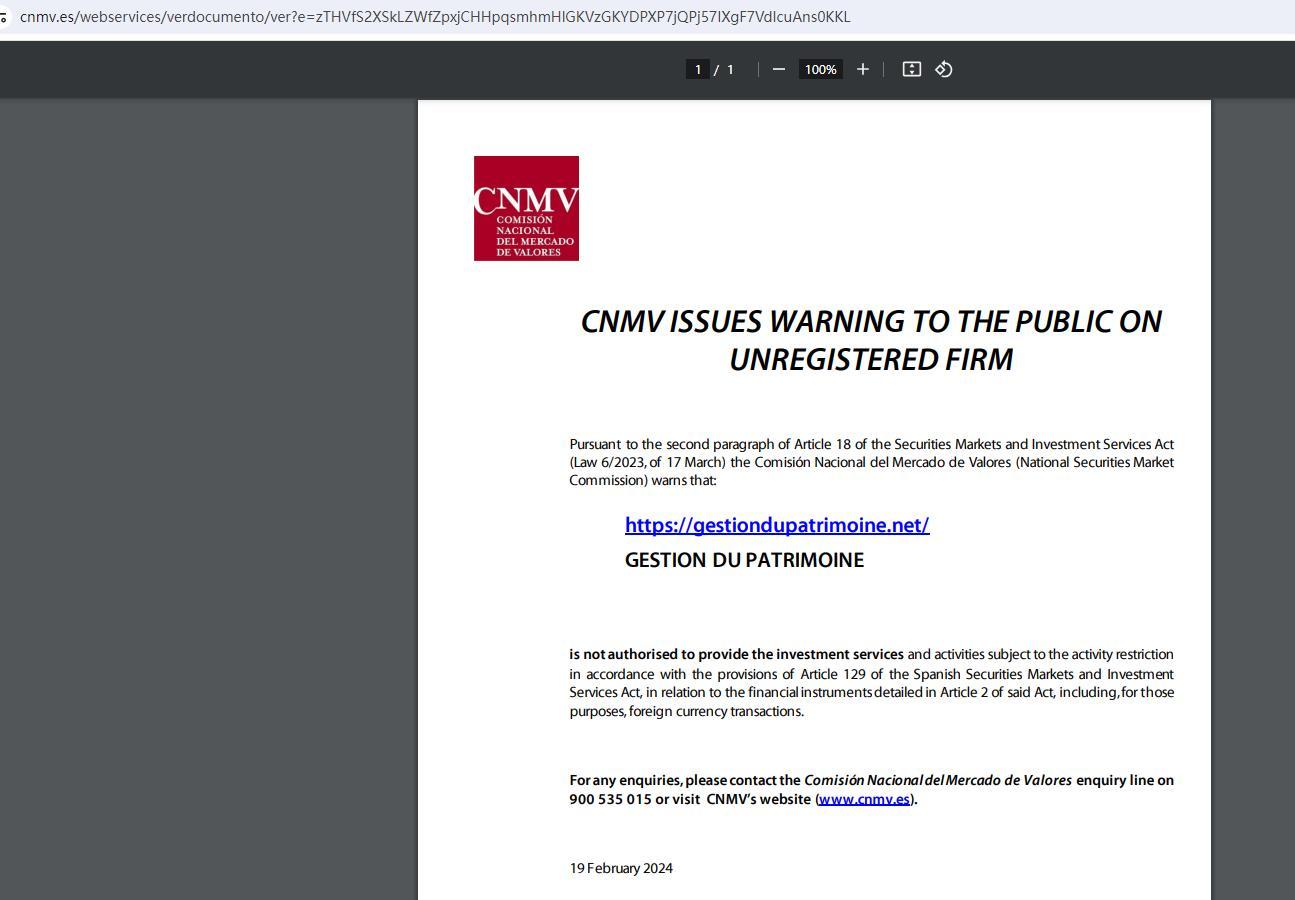 cnmv.es/webservices/verdocumento/ver?e=zTHVfS2XSkLZWfZpxjCHHpqsmhmHIGKVzGKYDPXP7jQPj57IXgF7VdIcuAns0KKL

1 / 1 100%

CNMV
COMISIÓN NACIONAL DEL MERCADO DE VALORES

CNMV ISSUES WARNING TO THE PUBLIC ON UNREGISTERED FIRM

Pursuant to the second paragraph of Article 18 of the Securities Markets and Investment Services Act (Law 6/2023, of 17 March) the Comisión Nacional del Mercado de Valores (National Securities Market Commission) warns that:

https://gestiondupatrimoine.net/

GESTION DU PATRIMOINE

is not authorised to provide the investment services and activities subject to the activity restriction in accordance with the provisions of Article 129 of the Spanish Securities Markets and Investment Services Act, in relation to the financial instruments detailed in Article 2 of said Act, including, for those purposes, foreign currency transactions.

For any enquiries, please contact the Comisión Nacional del Mercado de Valores enquiry line on 900 535 015 or visit CNMV's website (www.cnmv.es).

19 February 2024